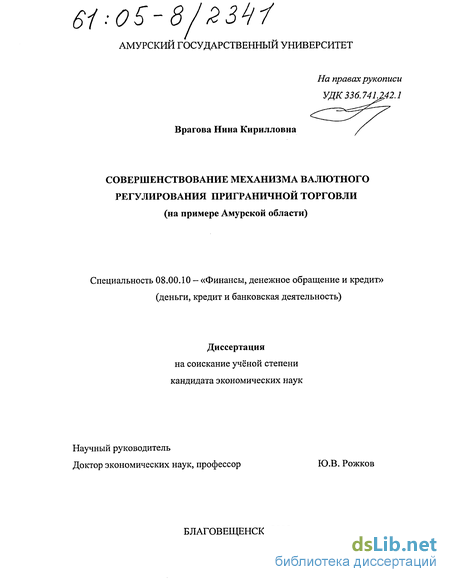 61:05-8/2341

АМУРСКИЙ ГОСУДАРСТВЕННЫЙ УНИВЕРСИТЕТ

На правах рукописи
УДК 336.741.242.1

Врагова Нина Кирилловна

СОВЕРШЕНСТВОВАНИЕ МЕХАНИЗМА ВАЛЮТНОГО РЕГУЛИРОВАНИЯ ПРИГРАНИЧНОЙ ТОРГОВЛИ
(на примере Амурской области)

Специальность 08.00.10 – «Финансы, денежное обращение и кредит»
(деньги, кредит и банковская деятельность)

Диссертация
на соискание учёной степени
кандидата экономических наук

Научный руководитель
Доктор экономических наук, профессор Ю.В. Рожков

БЛАГОВЕЩЕНСК

dsLib.net
библиотека диссертаций